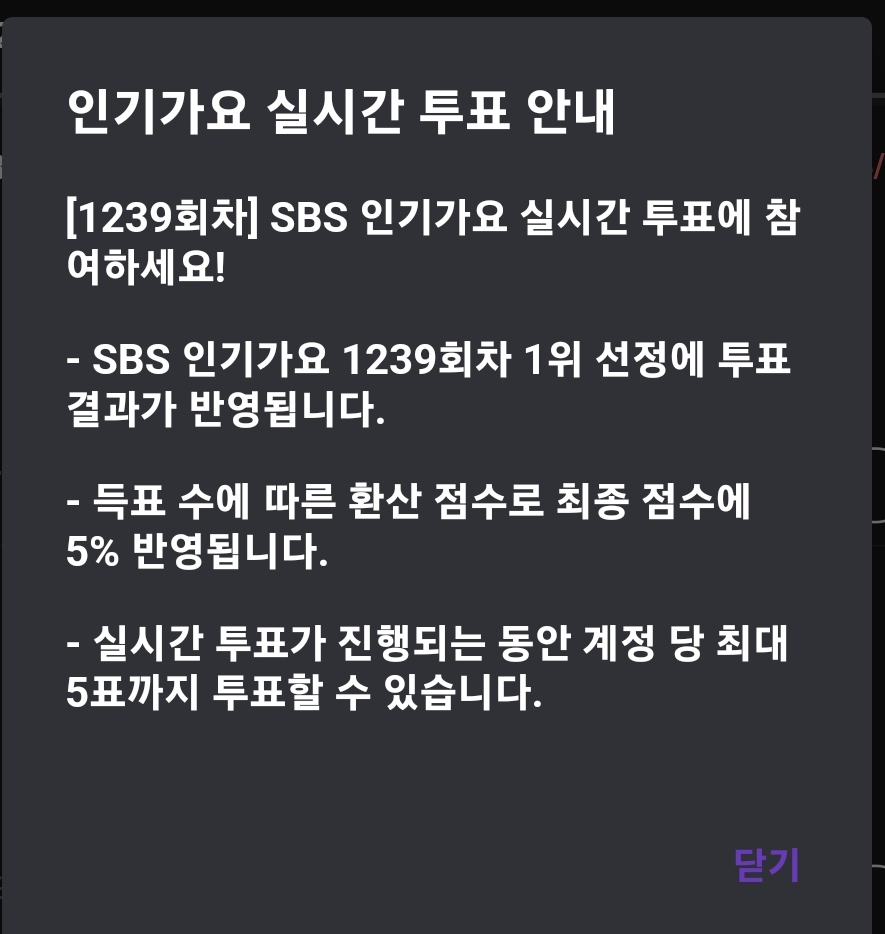 인기가요 실시간 투표 안내

[1239회차] SBS 인기가요 실시간 투표에 참여하세요!

- SBS 인기가요 1239회차 1위 선정에 투표 결과가 반영됩니다.

- 득표 수에 따른 환산 점수로 최종 점수에 5% 반영됩니다.

- 실시간 투표가 진행되는 동안 계정 당 최대 5표까지 투표할 수 있습니다.

닫기